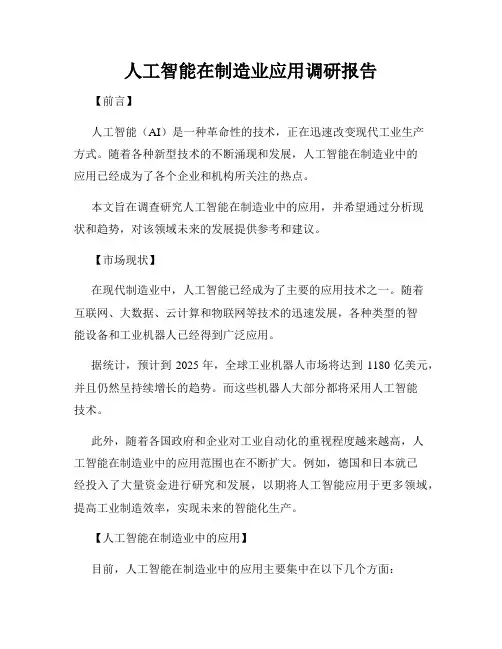 人工智能在制造业应用调研报告

【前言】

人工智能（AI）是一种革命性的技术，正在迅速改变现代工业生产方式。随着各种新型技术的不断涌现和发展，人工智能在制造业中的应用已经成为了各个企业和机构所关注的热点。

本文旨在调查研究人工智能在制造业中的应用，并希望通过分析现状和趋势，对该领域未来的发展提供参考和建议。

【市场现状】

在现代制造业中，人工智能已经成为了主要的应用技术之一。随着互联网、大数据、云计算和物联网等技术的迅速发展，各种类型的智能设备和工业机器人已经得到广泛应用。

据统计，预计到 2025 年，全球工业机器人市场将达到 1180 亿美元，并且仍然呈持续增长的趋势。而这些机器人大部分都将采用人工智能技术。

此外，随着各国政府和企业对工业自动化的重视程度越来越高，人工智能在制造业中的应用范围也在不断扩大。例如，德国和日本就已经投入了大量资金进行研究和发展，以期将人工智能应用于更多领域，提高工业制造效率，实现未来的智能化生产。

【人工智能在制造业中的应用】

目前，人工智能在制造业中的应用主要集中在以下几个方面：